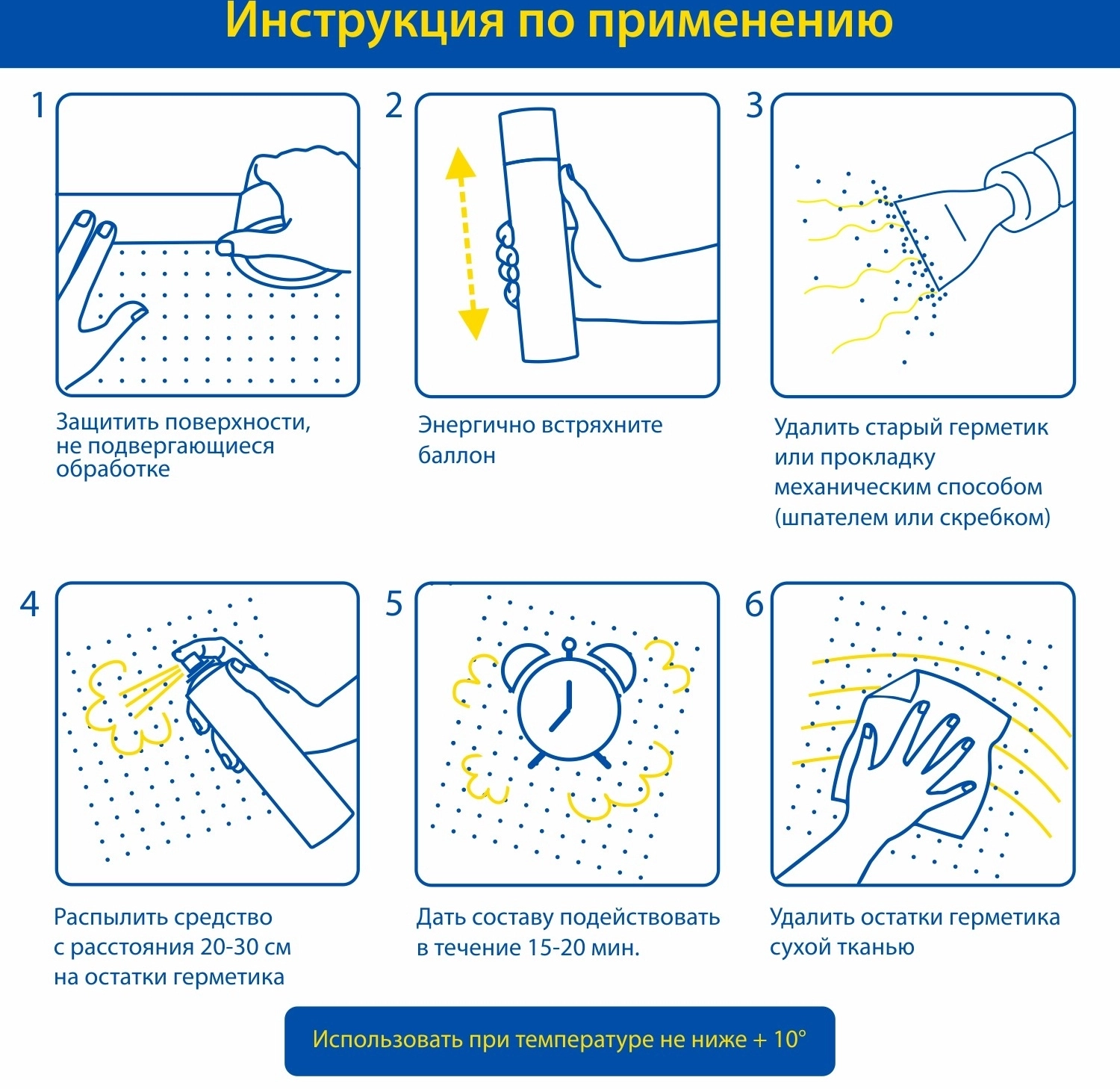 Инструкция по применению

1

Защитить поверхности, не подвергающиеся обработке

2

Энергично встряхните баллон

3

Удалить старый герметик или прокладку механическим способом (шпателем или скребком)

4

Распылить средство с расстояния 20-30 см на остатки герметика

5

Дать составу подействовать в течение 15-20 мин.

6

Удалить остатки герметика сухой тканью

Использовать при температуре не ниже + 10°